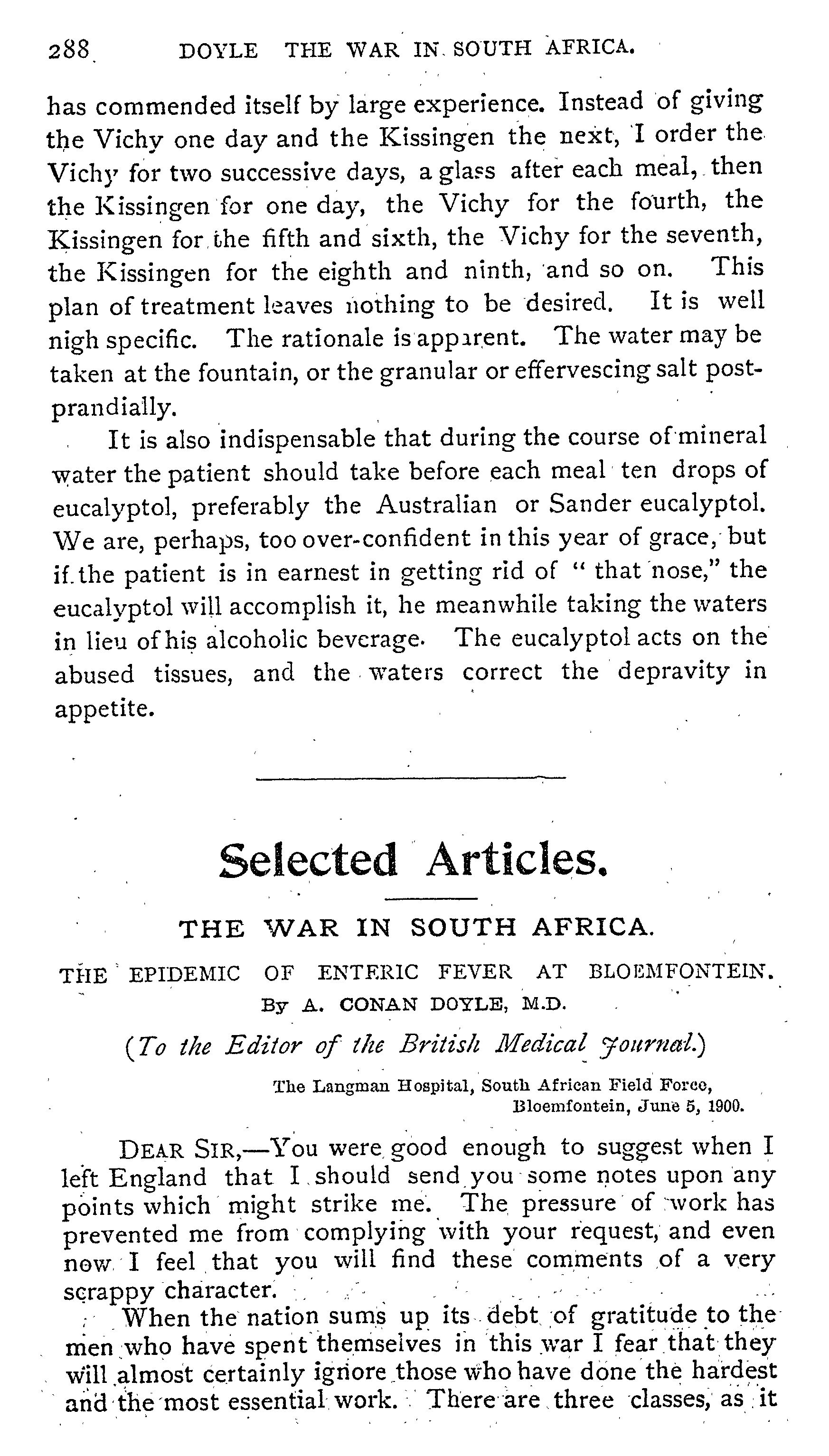 288 DOYLE THE WAR IN SOUTH AFRICA.

has commended itself by large experience. Instead of giving the Vichy one day and the Kissingen the next, I order the Vichy for two successive days, a glass after each meal, then the Kissingen for one day, the Vichy for the fourth, the Kissingen for the fifth and sixth, the Vichy for the seventh, the Kissingen for the eighth and ninth, and so on. This plan of treatment leaves nothing to be desired. It is well nigh specific. The rationale is apparent. The water may be taken at the fountain, or the granular or effervescing salt postprandially.

It is also indispensable that during the course of mineral water the patient should take before each meal ten drops of eucalyptol, preferably the Australian or Sander eucalyptol. We are, perhaps, too over-confident in this year of grace, but if the patient is in earnest in getting rid of "that nose," the eucalyptol will accomplish it, he meanwhile taking the waters in lieu of his alcoholic beverage. The eucalyptol acts on the abused tissues, and the waters correct the depravity in appetite.

Selected Articles.

THE WAR IN SOUTH AFRICA.

THE EPIDEMIC OF ENTERIC FEVER AT BLOEMFONTEIN.

By A. CONAN DOYLE, M.D.

(To the Editor of the British Medical Journal.)

The Langman Hospital, South African Field Force, Bloemfontein, June 5, 1900.

DEAR SIR,—You were good enough to suggest when I left England that I should send you some notes upon any points which might strike me. The pressure of work has prevented me from complying with your request, and even now I feel that you will find these comments of a very scrappy character.

When the nation sums up its debt of gratitude to the men who have spent themselves in this war I fear that they will almost certainly ignore those who have done the hardest and the most essential work. There are three classes, as it